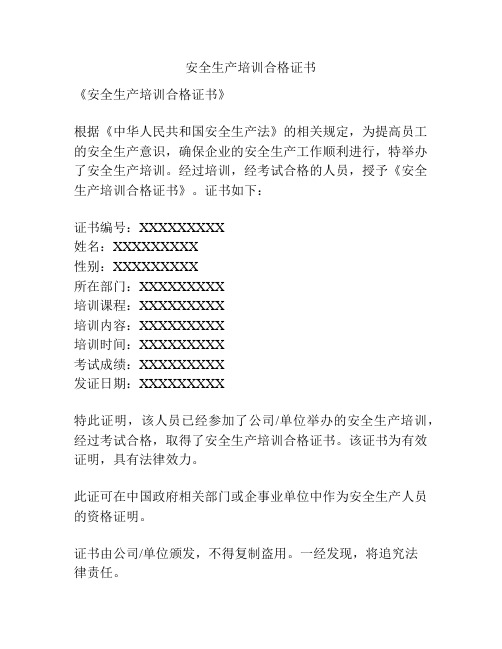 安全生产培训合格证书

《安全生产培训合格证书》

根据《中华人民共和国安全生产法》的相关规定，为提高员工的安全生产意识，确保企业的安全生产工作顺利进行，特举办了安全生产培训。经过培训，经考试合格的人员，授予《安全生产培训合格证书》。证书如下：

证书编号：XXXXXXXXX
姓名：XXXXXXXXX
性别：XXXXXXXXX
所在部门：XXXXXXXXX
培训课程：XXXXXXXXX
培训内容：XXXXXXXXX
培训时间：XXXXXXXXX
考试成绩：XXXXXXXXX
发证日期：XXXXXXXXX

特此证明，该人员已经参加了公司/单位举办的安全生产培训，经过考试合格，取得了安全生产培训合格证书。该证书为有效证明，具有法律效力。

此证可在中国政府相关部门或企事业单位中作为安全生产人员的资格证明。

证书由公司/单位颁发，不得复制盗用。一经发现，将追究法律责任。